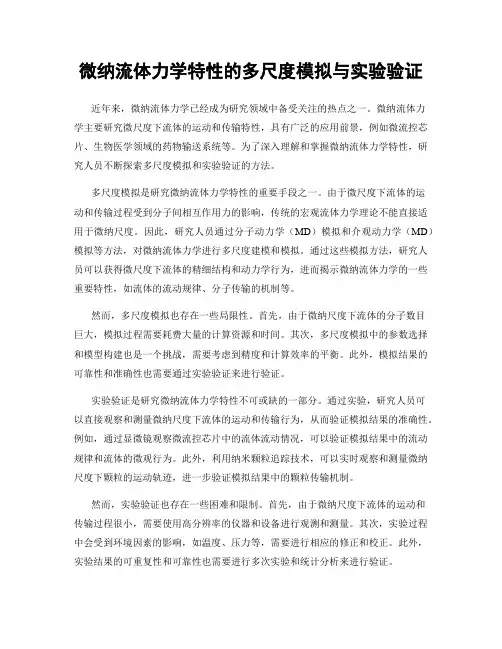 微纳流体力学特性的多尺度模拟与实验验证

近年来，微纳流体力学已经成为研究领域中备受关注的热点之一。微纳流体力学主要研究微尺度下流体的运动和传输特性，具有广泛的应用前景，例如微流控芯片、生物医学领域的药物输送系统等。为了深入理解和掌握微纳流体力学特性，研究人员不断探索多尺度模拟和实验验证的方法。

多尺度模拟是研究微纳流体力学特性的重要手段之一。由于微尺度下流体的运动和传输过程受到分子间相互作用力的影响，传统的宏观流体力学理论不能直接适用于微纳尺度。因此，研究人员通过分子动力学（MD）模拟和介观动力学（MD）模拟等方法，对微纳流体力学进行多尺度建模和模拟。通过这些模拟方法，研究人员可以获得微尺度下流体的精细结构和动力学行为，进而揭示微纳流体力学的一些重要特性，如流体的流动规律、分子传输的机制等。

然而，多尺度模拟也存在一些局限性。首先，由于微纳尺度下流体的分子数目巨大，模拟过程需要耗费大量的计算资源和时间。其次，多尺度模拟中的参数选择和模型构建也是一个挑战，需要考虑到精度和计算效率的平衡。此外，模拟结果的可靠性和准确性也需要通过实验验证来进行验证。

实验验证是研究微纳流体力学特性不可或缺的一部分。通过实验，研究人员可以直接观察和测量微纳尺度下流体的运动和传输行为，从而验证模拟结果的准确性。例如，通过显微镜观察微流控芯片中的流体流动情况，可以验证模拟结果中的流动规律和流体的微观行为。此外，利用纳米颗粒追踪技术，可以实时观察和测量微纳尺度下颗粒的运动轨迹，进一步验证模拟结果中的颗粒传输机制。

然而，实验验证也存在一些困难和限制。首先，由于微纳尺度下流体的运动和传输过程很小，需要使用高分辨率的仪器和设备进行观测和测量。其次，实验过程中会受到环境因素的影响，如温度、压力等，需要进行相应的修正和校正。此外，实验结果的可重复性和可靠性也需要进行多次实验和统计分析来进行验证。